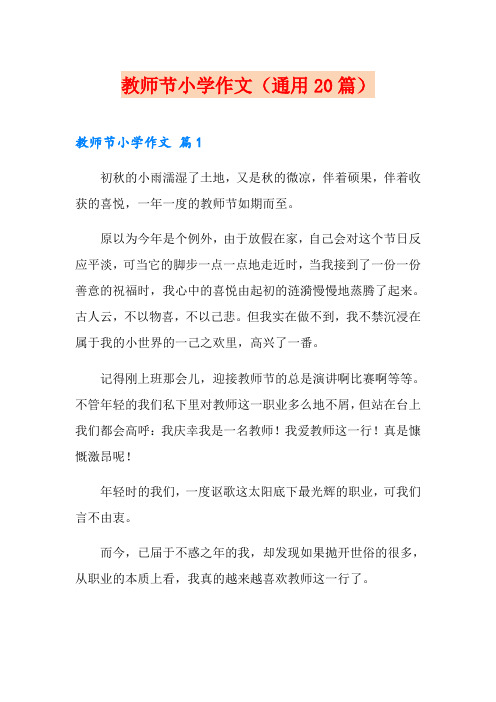 教师节小学作文（通用20篇）

教师节小学作文 篇1

初秋的小雨濡湿了土地，又是秋的微凉，伴着硕果，伴着收获的喜悦，一年一度的教师节如期而至。

原以为今年是个例外，由于放假在家，自己会对这个节日反应平淡，可当它的脚步一点一点地走近时，当我接到了一份一份善意的祝福时，我心中的喜悦由起初的涟漪慢慢地蒸腾了起来。古人云，不以物喜，不以己悲。但我实在做不到，我不禁沉浸在属于我的小世界的一己之欢里，高兴了一番。

记得刚上班那会儿，迎接教师节的总是演讲啊比赛啊等等。不管年轻的我们私下里对教师这一职业多么地不屑，但站在台上我们都会高呼：我庆幸我是一名教师！我爱教师这一行！真是慷慨激昂呢！

年轻时的我们，一度讴歌这太阳底下最光辉的职业，可我们言不由衷。

而今，已届于不惑之年的我，却发现如果抛开世俗的很多，从职业的本质上看，我真的越来越喜欢教师这一行了。